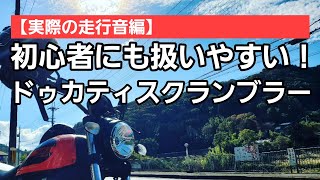 【実際の走行音編】

初心者にも扱いやすい！
ドゥカティスクランブラー